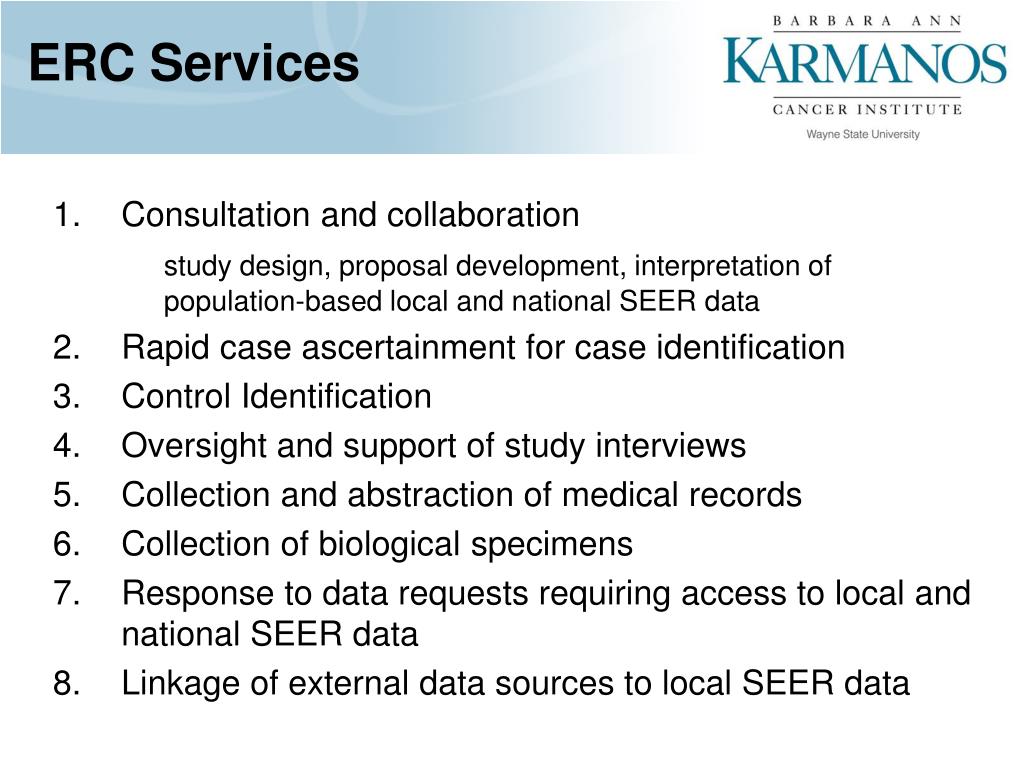 ERC Services

BARBARA ANN
KARMANOS
CANCER INSTITUTE
Wayne State University

1. Consultation and collaboration

study design, proposal development, interpretation of population-based local and national SEER data

2. Rapid case ascertainment for case identification
3. Control Identification
4. Oversight and support of study interviews
5. Collection and abstraction of medical records
6. Collection of biological specimens
7. Response to data requests requiring access to local and national SEER data
8. Linkage of external data sources to local SEER data